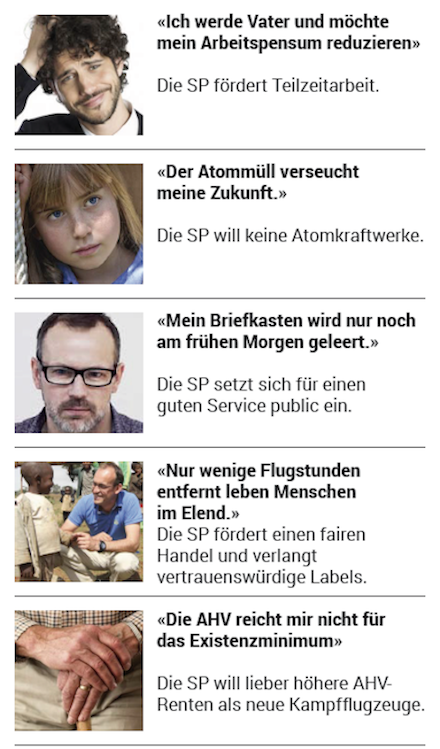 «Ich werde Vater und möchte mein Arbeitspensum reduzieren»

Die SP fördert Teilzeitarbeit.

«Der Atommüll verseucht meine Zukunft.»

Die SP will keine Atomkraftwerke.

«Mein Briefkasten wird nur noch am frühen Morgen geleert.»

Die SP setzt sich für einen guten Service public ein.

«Nur wenige Flugstunden entfernt leben Menschen im Elend.»
Die SP fördert einen fairen Handel und verlangt vertrauenswürdige Labels.

«Die AHV reicht mir nicht für das Existenzminimum»

Die SP will lieber höhere AHV-Renten als neue Kampfflugzeuge.